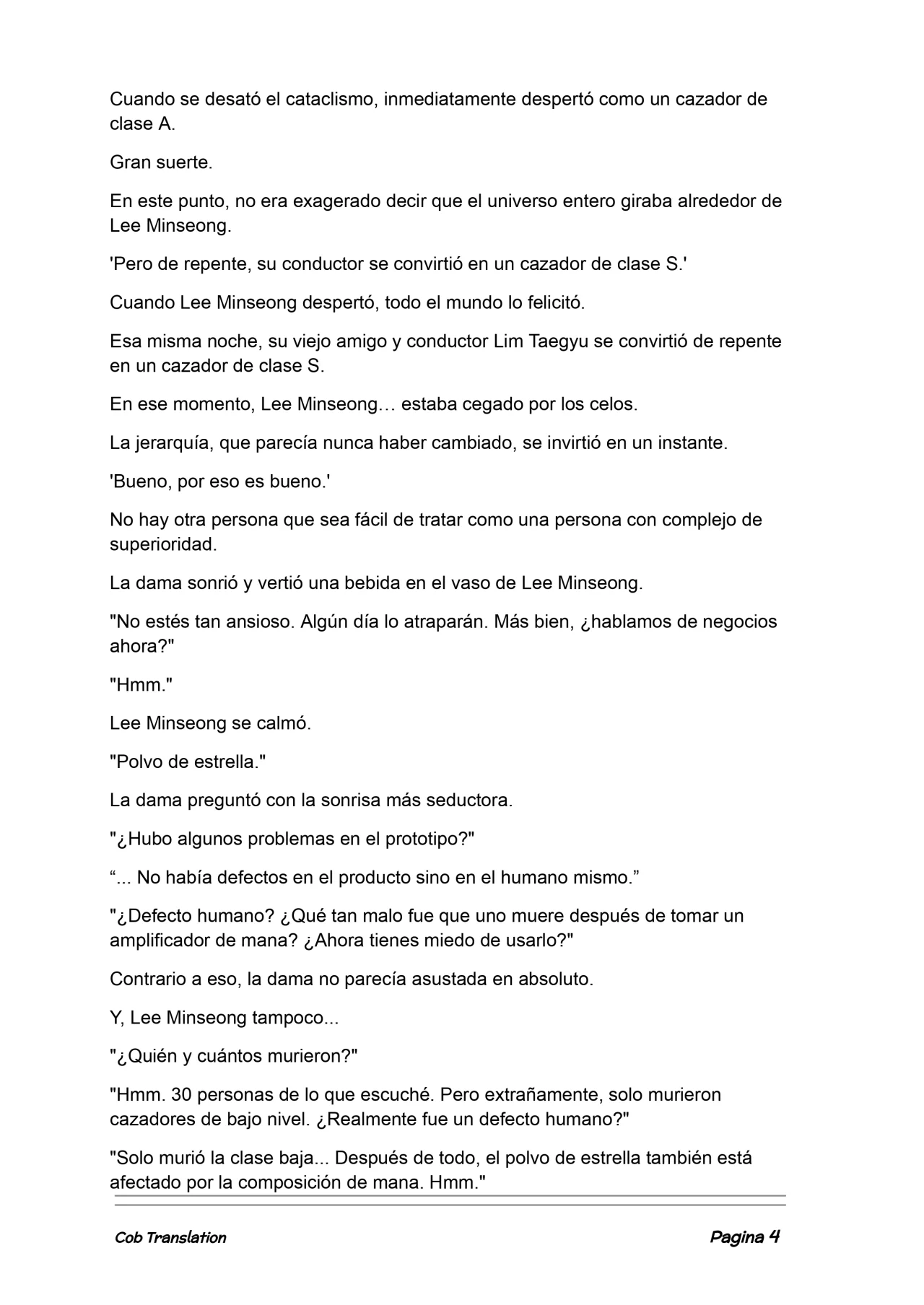 Cuando se desató el cataclismo, inmediatamente despertó como un cazador de clase A.

Gran suerte.

En este punto, no era exagerado decir que el universo entero giraba alrededor de Lee Minseong.

'Pero de repente, su conductor se convirtió en un cazador de clase S.'

Cuando Lee Minseong despertó, todo el mundo lo felicitó.

Esa misma noche, su viejo amigo y conductor Lim Taegyu se convirtió de repente en un cazador de clase S.

En ese momento, Lee Minseong… estaba cegado por los celos.

La jerarquía, que parecía nunca haber cambiado, se invirtió en un instante.

'Bueno, por eso es bueno.'

No hay otra persona que sea fácil de tratar como una persona con complejo de superioridad.

La dama sonrió y vertió una bebida en el vaso de Lee Minseong.

"No estés tan ansioso. Algún día lo atraparán. Más bien, ¿hablamos de negocios ahora?"

"Hmm."

Lee Minseong se calmó.

"Polvo de estrella."

La dama preguntó con la sonrisa más seductora.

"¿Hubo algunos problemas en el prototipo?"

“... No había defectos en el producto sino en el humano mismo.”

"¿Defecto humano? ¿Qué tan malo fue que uno muere después de tomar un amplificador de mana? ¿Ahora tienes miedo de usarlo?"

Contrario a eso, la dama no parecía asustada en absoluto.

Y, Lee Minseong tampoco...

"¿Quién y cuántos murieron?"

"Hmm. 30 personas de lo que escuché. Pero extrañamente, solo murieron cazadores de bajo nivel. ¿Realmente fue un defecto humano?"

"Solo murió la clase baja... Después de todo, el polvo de estrella también está afectado por la composición de mana. Hmm."

Cob Translation

Pagina 4